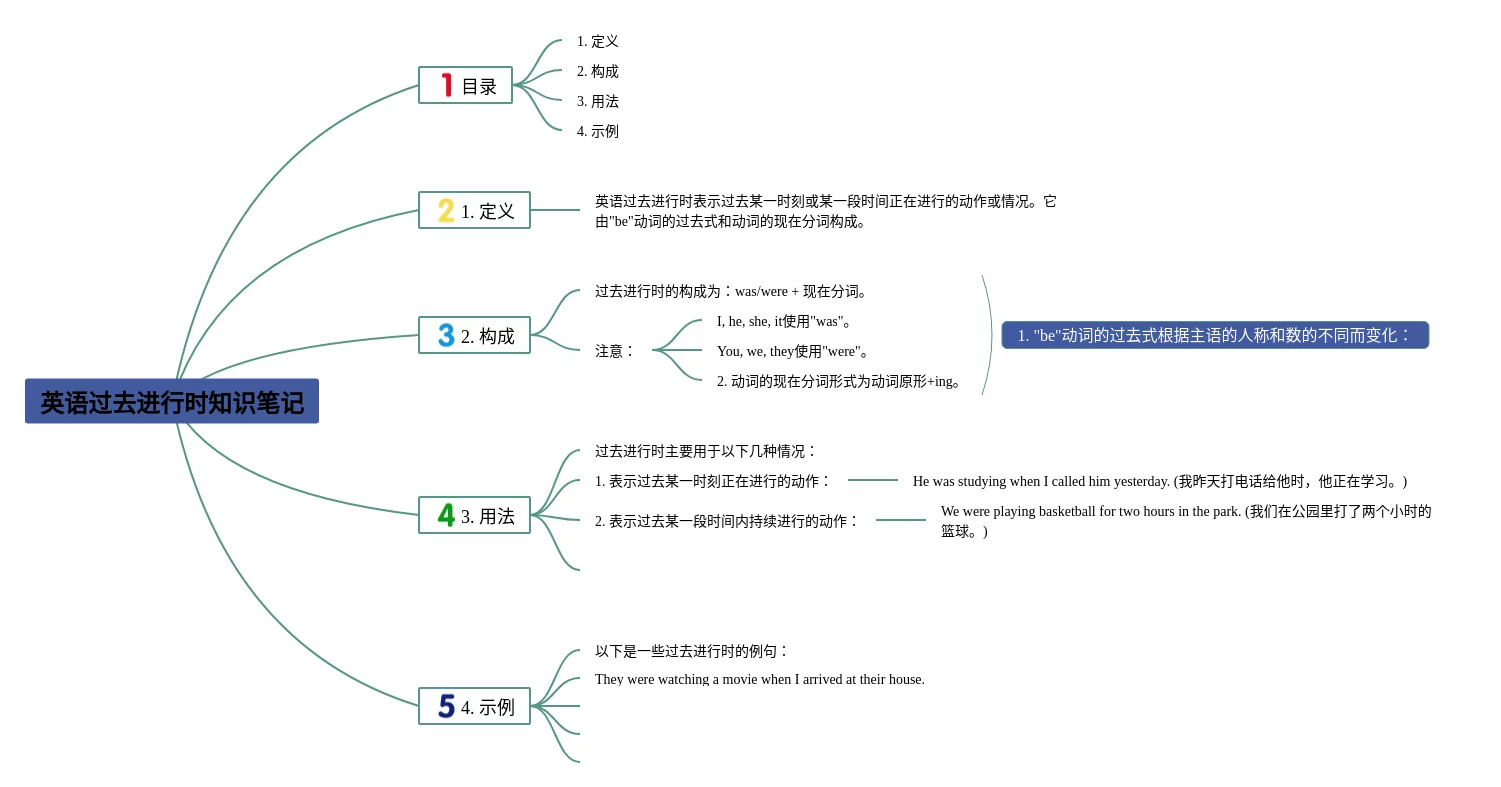 英语过去进行时知识笔记

1 目录

1. 定义
2. 构成
3. 用法
4. 示例

2 1. 定义

英语过去进行时表示过去某一时刻或某一段时间正在进行的动作或情况。它由"be"动词的过去式和动词的现在分词构成。

3 2. 构成

过去进行时的构成为：was/were + 现在分词。

注意：

I, he, she, it使用"was"。

You, we, they使用"were"。

2. 动词的现在分词形式为动词原形+ing。

1. "be"动词的过去式根据主语的人称和数的不同而变化：

4 3. 用法

过去进行时主要用于以下几种情况：

1. 表示过去某一时刻正在进行的动作：

He was studying when I called him yesterday. (我昨天打电话给他时，他正在学习。)

2. 表示过去某一段时间内持续进行的动作：

We were playing basketball for two hours in the park. (我们在公园里打了两个小时的篮球。)

5 4. 示例

以下是一些过去进行时的例句：

They were watching a movie when I arrived at their house.